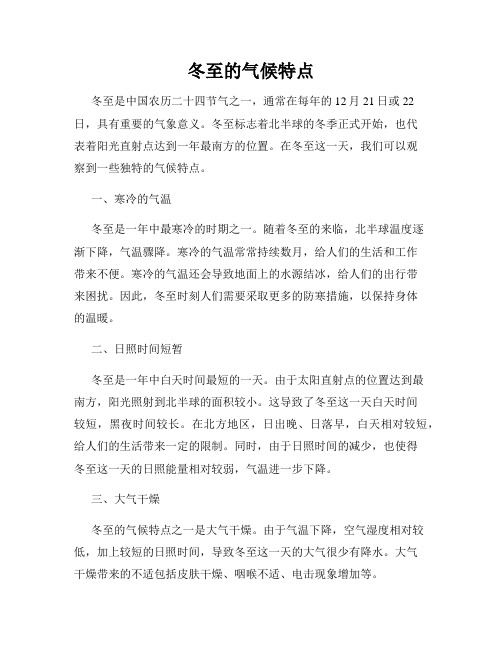 冬至的气候特点

冬至是中国农历二十四节气之一，通常在每年的 12 月 21 日或 22 日，具有重要的气象意义。冬至标志着北半球的冬季正式开始，也代表着阳光直射点达到一年最南方的位置。在冬至这一天，我们可以观察到一些独特的气候特点。

一、寒冷的气温

冬至是一年中最寒冷的时期之一。随着冬至的来临，北半球温度逐渐下降，气温骤降。寒冷的气温常常持续数月，给人们的生活和工作带来不便。寒冷的气温还会导致地面上的水源结冰，给人们的出行带来困扰。因此，冬至时刻人们需要采取更多的防寒措施，以保持身体的温暖。

二、日照时间短暂

冬至是一年中白天时间最短的一天。由于太阳直射点的位置达到最南方，阳光照射到北半球的面积较小。这导致了冬至这一天白天时间较短，黑夜时间较长。在北方地区，日出晚、日落早，白天相对较短，给人们的生活带来一定的限制。同时，由于日照时间的减少，也使得冬至这一天的日照能量相对较弱，气温进一步下降。

三、大气干燥

冬至的气候特点之一是大气干燥。由于气温下降，空气湿度相对较低，加上较短的日照时间，导致冬至这一天的大气很少有降水。大气干燥带来的不适包括皮肤干燥、咽喉不适、电击现象增加等。